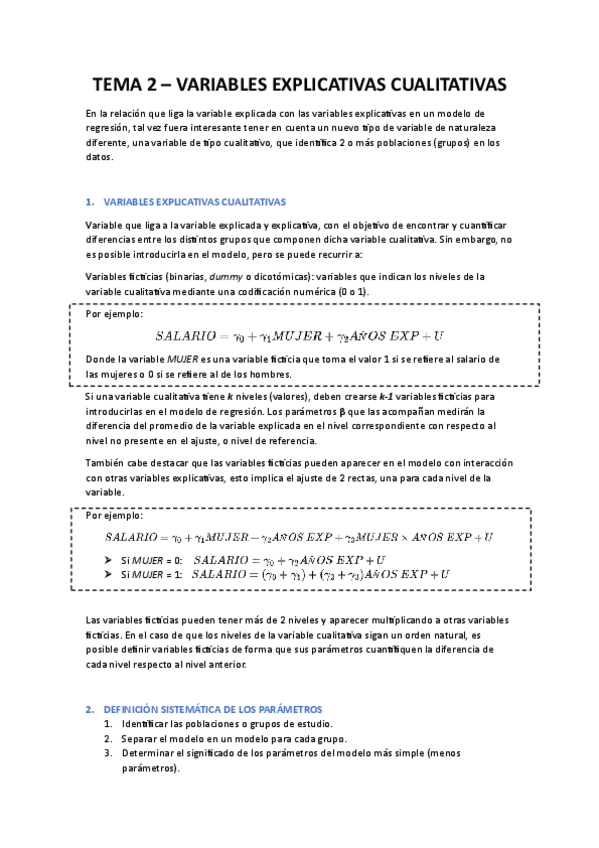 TEMA 2 – VARIABLES EXPLICATIVAS CUALITATIVAS

En la relación que liga la variable explicada con las variables explicativas en un modelo de regresión, tal vez fuera interesante tener en cuenta un nuevo tipo de variable de naturaleza diferente, una variable de tipo cualitativo, que identifica 2 o más poblaciones (grupos) en los datos.

1. VARIABLES EXPLICATIVAS CUALITATIVAS

Variable que liga a la variable explicada y explicativa, con el objetivo de encontrar y cuantificar diferencias entre los distintos grupos que componen dicha variable cualitativa. Sin embargo, no es posible introducirla en el modelo, pero se puede recurrir a:

Variables ficticias (binarias, dummy o dicotómicas): variables que indican los niveles de la variable cualitativa mediante una codificación numérica (0 o 1).

Por ejemplo:

$SALARIO = \gamma_0 + \gamma_1 MUJER + \gamma_2 AÑOS\ EXP + U$

Donde la variable MUJER es una variable ficticia que toma el valor 1 si se refiere al salario de las mujeres o 0 si se refiere al de los hombres.

Si una variable cualitativa tiene k niveles (valores), deben crearse k-1 variables ficticias para introducirlas en el modelo de regresión. Los parámetros β que las acompañan medirán la diferencia del promedio de la variable explicada en el nivel correspondiente con respecto al nivel no presente en el ajuste, o nivel de referencia.

También cabe destacar que las variables ficticias pueden aparecer en el modelo con interacción con otras variables explicativas, esto implica el ajuste de 2 rectas, una para cada nivel de la variable.

Por ejemplo:

$SALARIO = \gamma_0 + \gamma_1 MUJER - \gamma_2 AÑOS\ EXP + \gamma_3 MUJER \times AÑOS\ EXP + U$

➤ Si MUJER = 0: $SALARIO = \gamma_0 + \gamma_2 AÑOS\ EXP + U$
➤ Si MUJER = 1: $SALARIO = (\gamma_0 + \gamma_1) + (\gamma_2 + \gamma_3) AÑOS\ EXP + U$

Las variables ficticias pueden tener más de 2 niveles y aparecer multiplicando a otras variables ficticias. En el caso de que los niveles de la variable cualitativa sigan un orden natural, es posible definir variables ficticias de forma que sus parámetros cuantifiquen la diferencia de cada nivel respecto al nivel anterior.

2. DEFINICIÓN SISTEMÁTICA DE LOS PARÁMETROS
1. Identificar las poblaciones o grupos de estudio.
2. Separar el modelo en un modelo para cada grupo.
3. Determinar el significado de los parámetros del modelo más simple (menos parámetros).